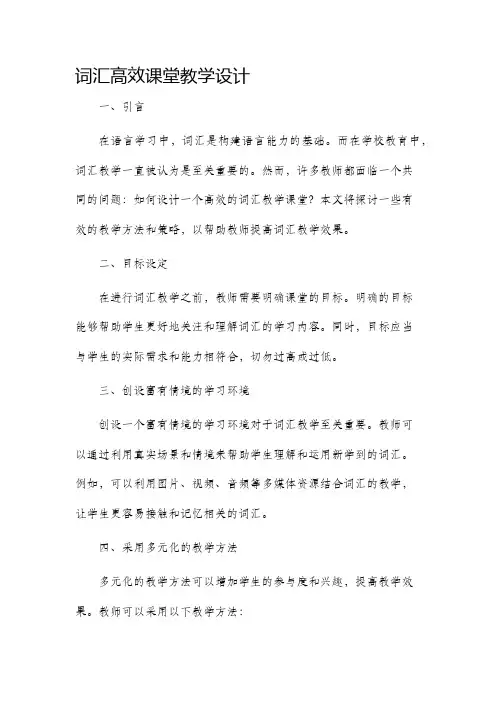 词汇高效课堂教学设计

一、引言

在语言学习中，词汇是构建语言能力的基础。而在学校教育中，词汇教学一直被认为是至关重要的。然而，许多教师都面临一个共同的问题：如何设计一个高效的词汇教学课堂？本文将探讨一些有效的教学方法和策略，以帮助教师提高词汇教学效果。

二、目标设定

在进行词汇教学之前，教师需要明确课堂的目标。明确的目标能够帮助学生更好地关注和理解词汇的学习内容。同时，目标应当与学生的实际需求和能力相符合，切勿过高或过低。

三、创设富有情境的学习环境

创设一个富有情境的学习环境对于词汇教学至关重要。教师可以通过利用真实场景和情境来帮助学生理解和运用新学到的词汇。例如，可以利用图片、视频、音频等多媒体资源结合词汇的教学，让学生更容易接触和记忆相关的词汇。

四、采用多元化的教学方法

多元化的教学方法可以增加学生的参与度和兴趣，提高教学效果。教师可以采用以下教学方法：